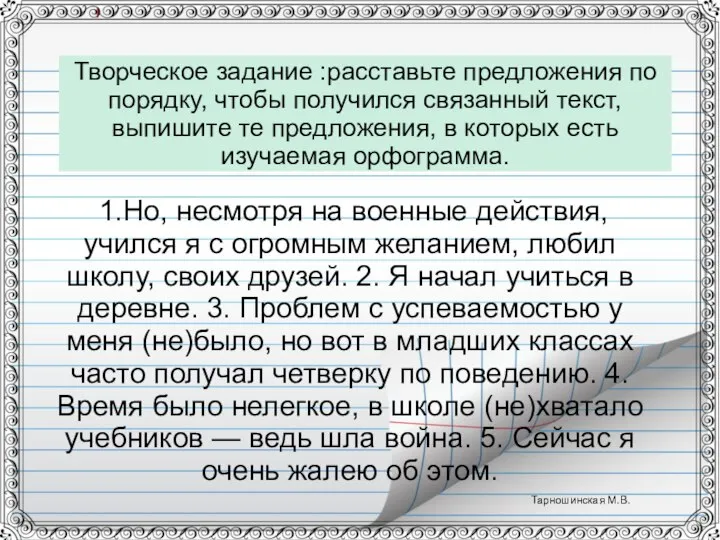 Творческое задание :расставьте предложения по порядку, чтобы получился связанный текст, выпишите те предложения, в которых есть изучаемая орфограмма.

1.Но, несмотря на военные действия, учился я с огромным желанием, любил школу, своих друзей. 2. Я начал учиться в деревне. 3. Проблем с успеваемостью у меня (не)было, но вот в младших классах часто получал четверку по поведению. 4. Время было нелегкое, в школе (не)хватало учебников — ведь шла война. 5. Сейчас я очень жалею об этом.

Тарношинская М.В.